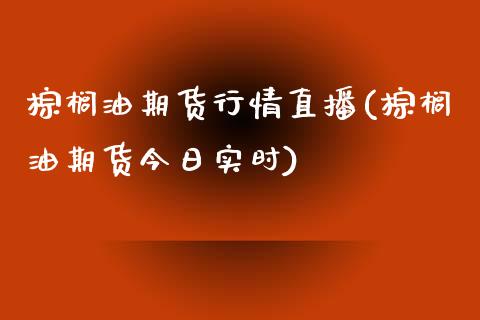 棕榈油期货行情直播(棕榈油期货今日实时)